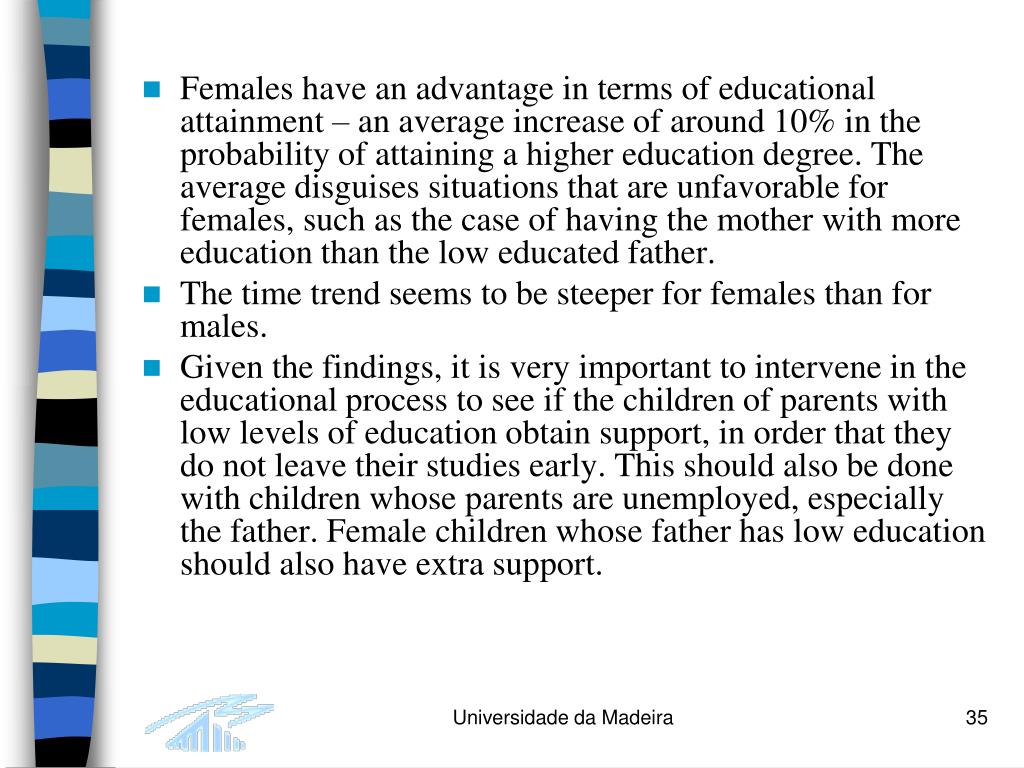 Females have an advantage in terms of educational attainment – an average increase of around 10% in the probability of attaining a higher education degree. The average disguises situations that are unfavorable for females, such as the case of having the mother with more education than the low educated father.

The time trend seems to be steeper for females than for males.

Given the findings, it is very important to intervene in the educational process to see if the children of parents with low levels of education obtain support, in order that they do not leave their studies early. This should also be done with children whose parents are unemployed, especially the father. Female children whose father has low education should also have extra support.

Universidade da Madeira

35